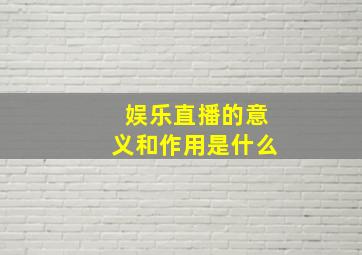 娱乐直播的意义和作用是什么